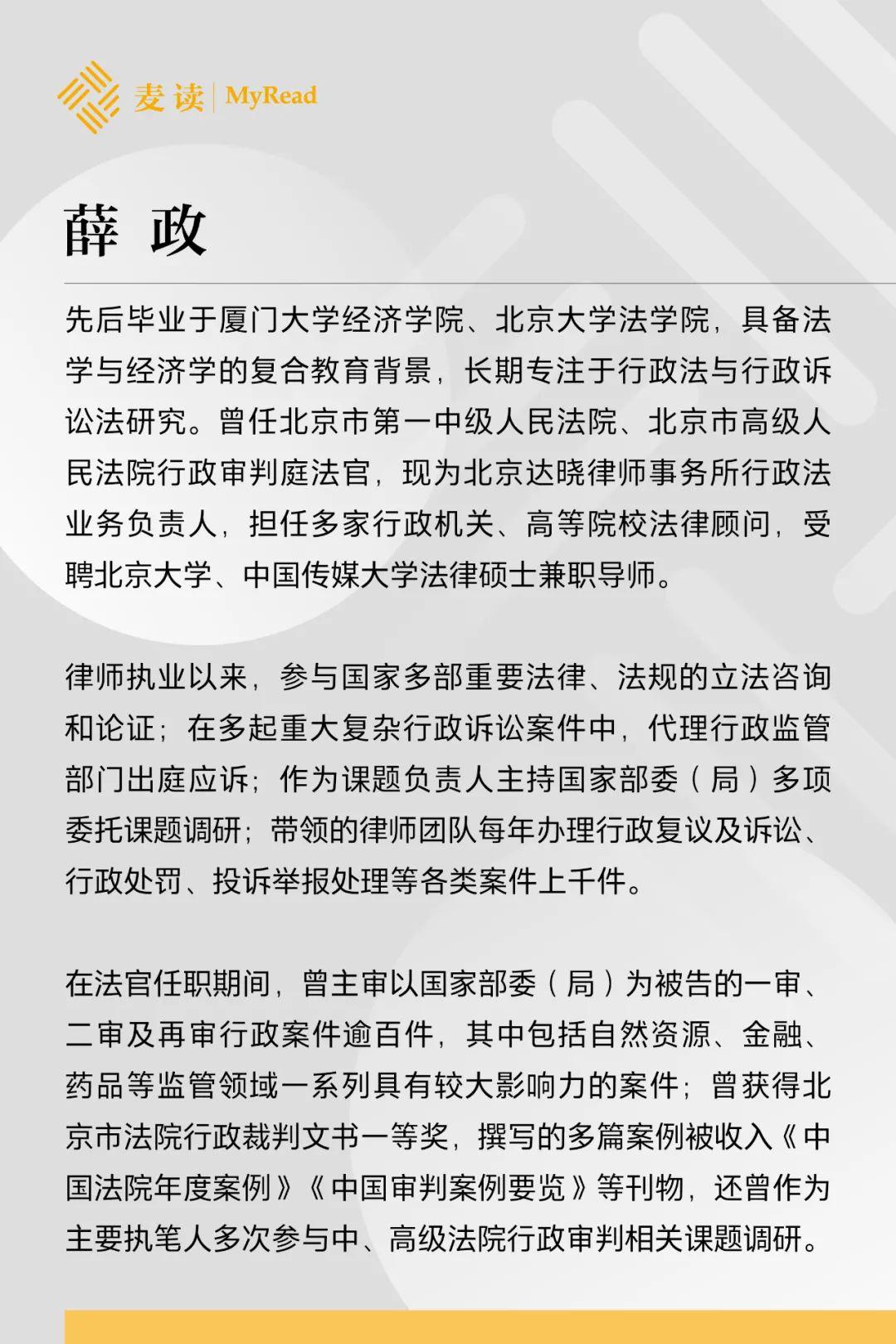 麦读 | MyRead

薛 政

先后毕业于厦门大学经济学院、北京大学法学院，具备法学与经济学的复合教育背景，长期专注于行政法与行政诉讼法研究。曾任北京市第一中级人民法院、北京市高级人民法院行政审判庭法官，现为北京达晓律师事务所行政法业务负责人，担任多家行政机关、高等院校法律顾问，受聘北京大学、中国传媒大学法律硕士兼职导师。

律师执业以来，参与国家多部重要法律、法规的立法咨询和论证；在多起重大复杂行政诉讼案件中，代理行政监管部门出庭应诉；作为课题负责人主持国家部委（局）多项委托课题调研；带领的律师团队每年办理行政复议及诉讼、行政处罚、投诉举报处理等各类案件上千件。

在法官任职期间，曾主审以国家部委（局）为被告的一审、二审及再审行政案件逾百件，其中包括自然资源、金融、药品等监管领域一系列具有较大影响力的案件；曾获得北京市法院行政裁判文书一等奖，撰写的多篇案例被收入《中国法院年度案例》《中国审判案例要览》等刊物，还曾作为主要执笔人多次参与中、高级法院行政审判相关课题调研。